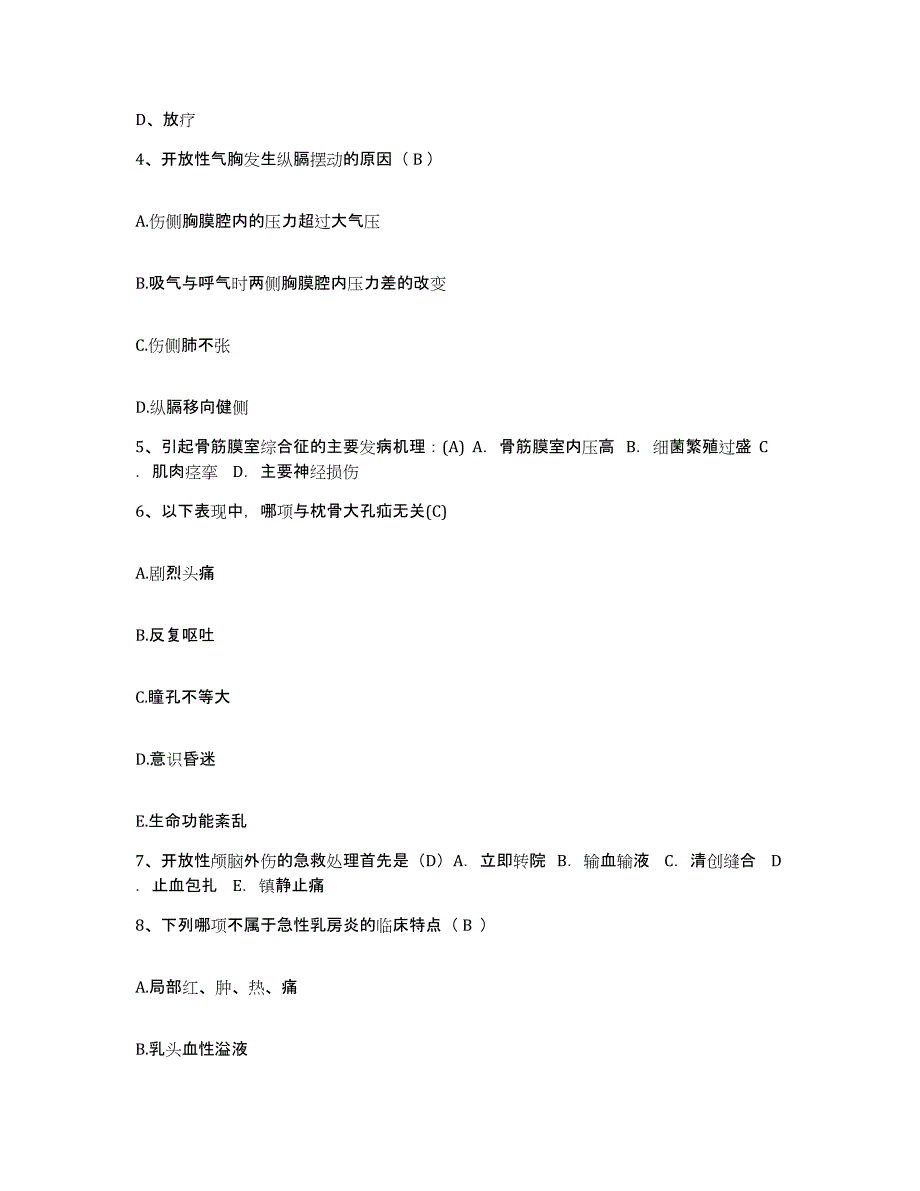 D、放疗

4、开放性气胸发生纵膈摆动的原因（ B ）

A.伤侧胸膜腔内的压力超过大气压

B.吸气与呼气时两侧胸膜腔内压力差的改变

C.伤侧肺不张

D.纵膈移向健侧

5、引起骨筋膜室综合征的主要发病机理：(A) A. 骨筋膜室内压高 B. 细菌繁殖过盛 C. 肌肉痉挛 D. 主要神经损伤

6、以下表现中，哪项与枕骨大孔疝无关(C)

A.剧烈头痛

B.反复呕吐

C.瞳孔不等大

D.意识昏迷

E.生命功能紊乱

7、开放性颅脑外伤的急救处理首先是（D）A. 立即转院 B. 输血输液 C. 清创缝合 D. 止血包扎 E. 镇静止痛

8、下列哪项不属于急性乳房炎的临床特点（ B ）

A.局部红、肿、热、痛

B.乳头血性溢液